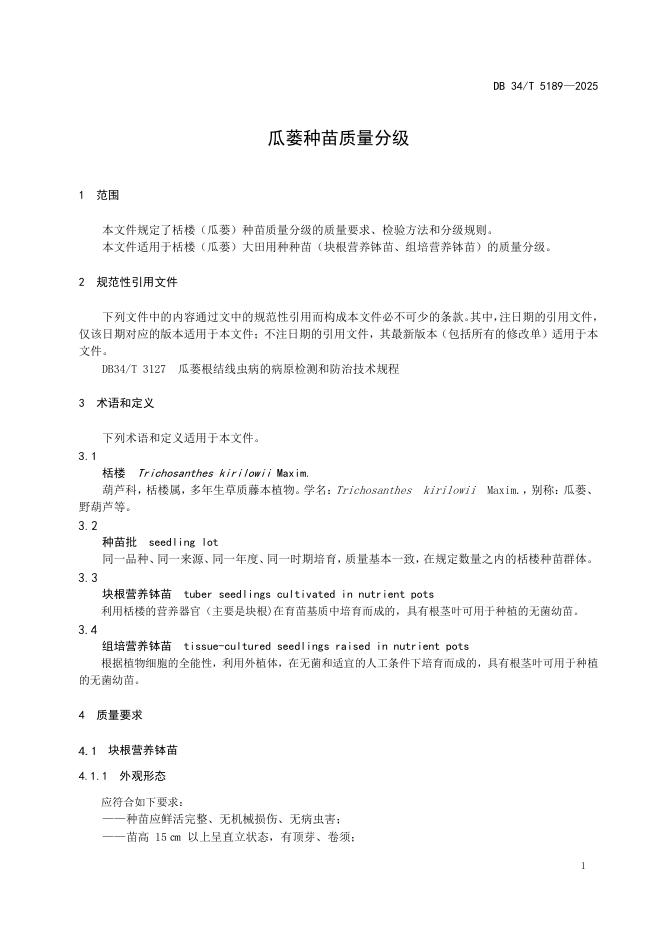 DB 34/T 5189—2025

瓜蒌种苗质量分级

1 范围

本文件规定了栝楼（瓜蒌）种苗质量分级的质量要求、检验方法和分级规则。
本文件适用于栝楼（瓜蒌）大田用种种苗（块根营养钵苗、组培营养钵苗）的质量分级。

2 规范性引用文件

下列文件中的内容通过文中的规范性引用而构成本文件必不可少的条款。其中，注日期的引用文件，仅该日期对应的版本适用于本文件；不注日期的引用文件，其最新版本（包括所有的修改单）适用于本文件。
DB34/T 3127 瓜蒌根结线虫病的病原检测和防治技术规程

3 术语和定义

下列术语和定义适用于本文件。
3.1
栝楼 Trichosanthes kirilowii Maxim.
葫芦科，栝楼属，多年生草质藤本植物。学名：Trichosanthes kirilowii Maxim.，别称：瓜蒌、野葫芦等。
3.2
种苗批 seedling lot
同一品种、同一来源、同一年度、同一时期培育，质量基本一致，在规定数量之内的栝楼种苗群体。
3.3
块根营养钵苗 tuber seedlings cultivated in nutrient pots
利用栝楼的营养器官（主要是块根）在育苗基质中培育而成的，具有根茎叶可用于种植的无菌幼苗。
3.4
组培营养钵苗 tissue-cultured seedlings raised in nutrient pots
根据植物细胞的全能性，利用外植体，在无菌和适宜的人工条件下培育而成的，具有根茎叶可用于种植的无菌幼苗。

4 质量要求

4.1 块根营养钵苗

4.1.1 外观形态

应符合如下要求：
——种苗应鲜活完整、无机械损伤、无病虫害；
——苗高 15 cm 以上呈直立状态，有顶芽、卷须；

1